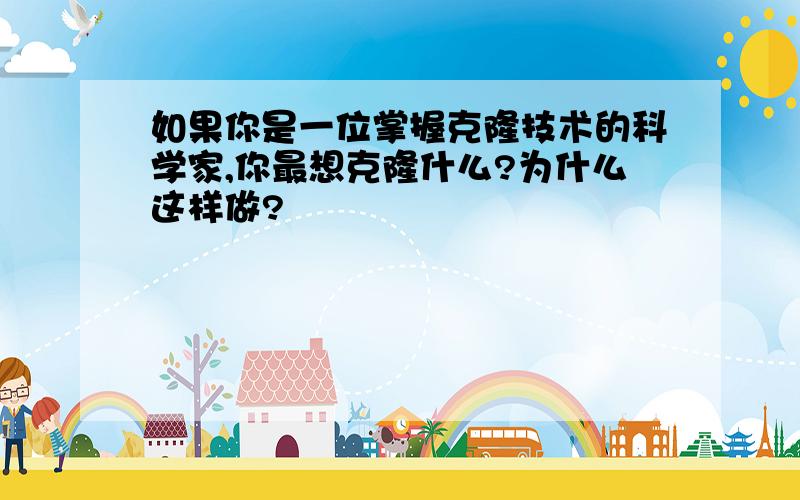 如果你是一位掌握克隆技术的科学家,你最想克隆什么?为什么这样做?